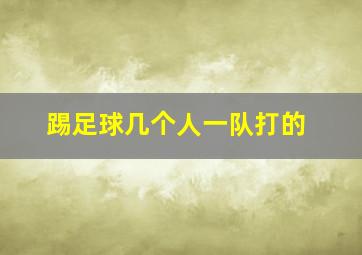 踢足球几个人一队打的